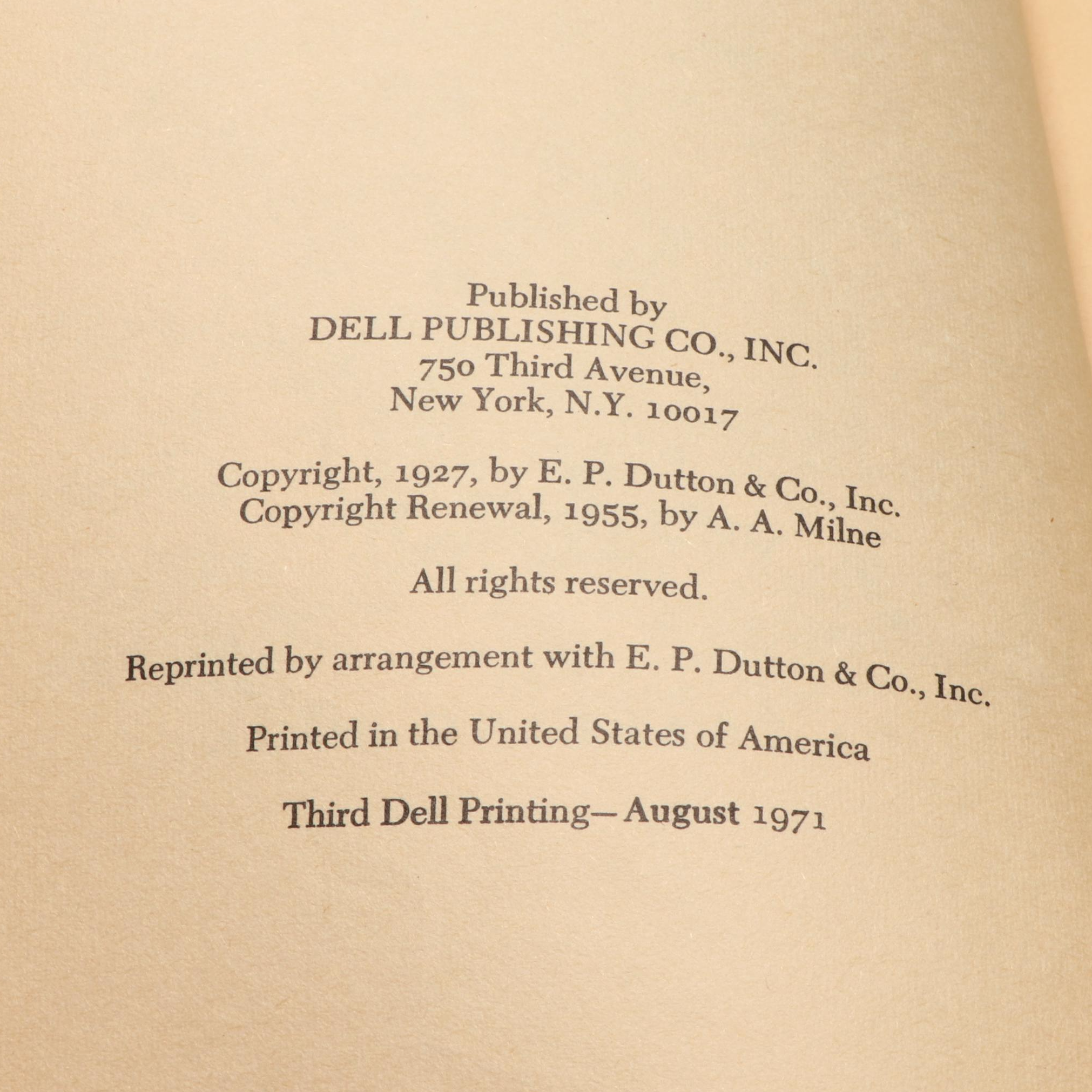 Published by
DELL PUBLISHING CO., INC.
750 Third Avenue,
New York, N.Y. 10017

Copyright, 1927, by E. P. Dutton & Co., Inc.
Copyright Renewal, 1955, by A. A. Milne

All rights reserved.

Reprinted by arrangement with E. P. Dutton & Co., Inc.

Printed in the United States of America

Third Dell Printing—August 1971